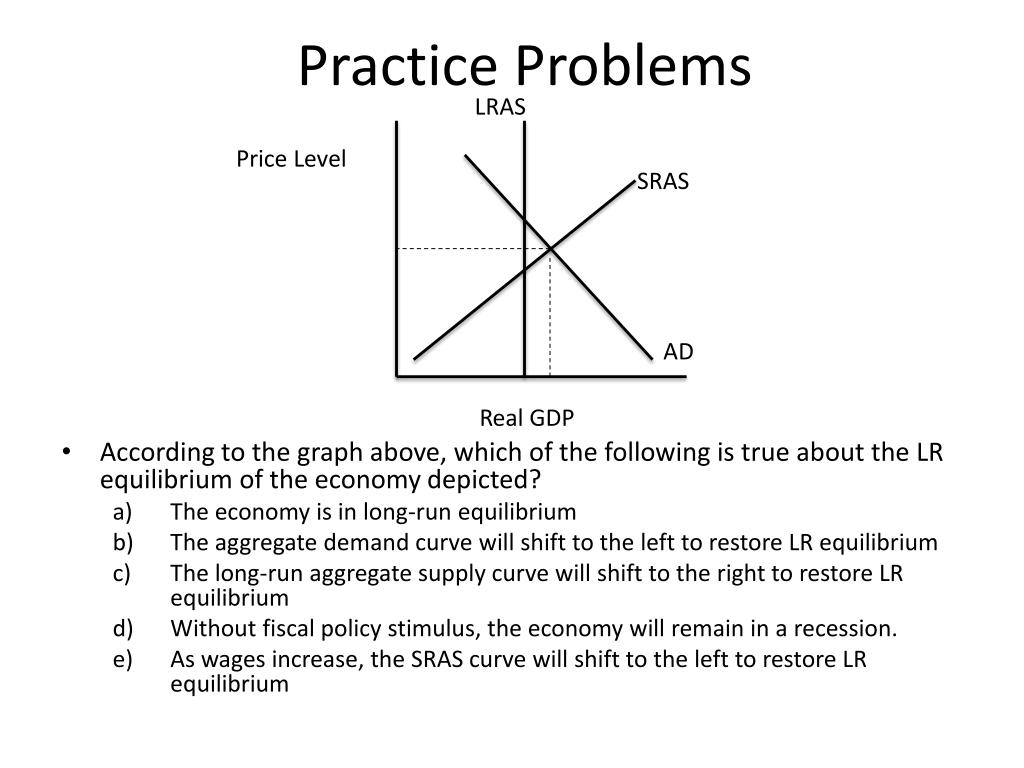 Practice Problems

LRAS

Price Level

SRAS

AD

Real GDP

• According to the graph above, which of the following is true about the LR equilibrium of the economy depicted?
a) The economy is in long-run equilibrium
b) The aggregate demand curve will shift to the left to restore LR equilibrium
c) The long-run aggregate supply curve will shift to the right to restore LR equilibrium
d) Without fiscal policy stimulus, the economy will remain in a recession.
e) As wages increase, the SRAS curve will shift to the left to restore LR equilibrium